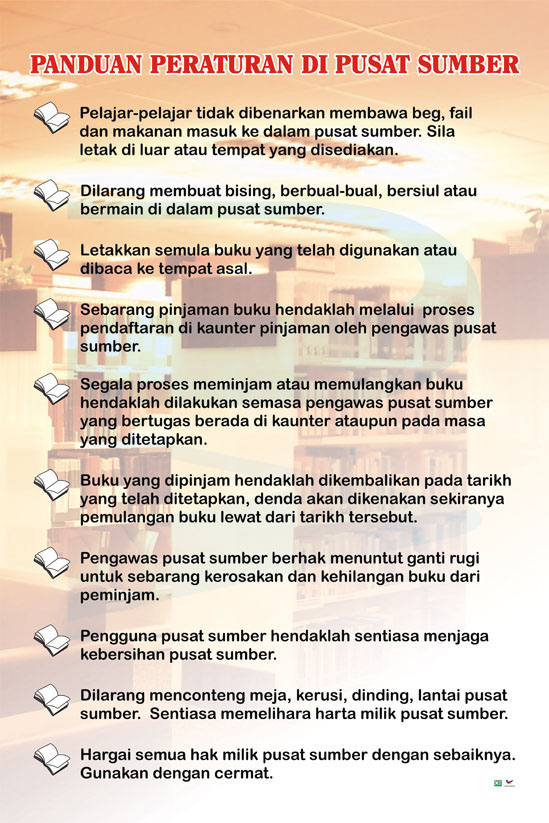 PANDUAN PERATURAN DI PUSAT SUMBER

Pelajar-pelajar tidak dibenarkan membawa beg, fail dan makanan masuk ke dalam pusat sumber. Sila letak di luar atau tempat yang disediakan.

Dilarang membuat bising, berbual-bual, bersiul atau bermain di dalam pusat sumber.

Letakkan semula buku yang telah digunakan atau dibaca ke tempat asal.

Sebarang pinjaman buku hendaklah melalui proses pendaftaran di kaunter pinjaman oleh pengawas pusat sumber.

Segala proses meminjam atau memulangkan buku hendaklah dilakukan semasa pengawas pusat sumber yang bertugas berada di kaunter ataupun pada masa yang ditetapkan.

Buku yang dipinjam hendaklah dikembalikan pada tarikh yang telah ditetapkan, denda akan dikenakan sekiranya pemulangan buku lewat dari tarikh tersebut.

Pengawas pusat sumber berhak menuntut ganti rugi untuk sebarang kerosakan dan kehilangan buku dari peminjam.

Pengguna pusat sumber hendaklah sentiasa menjaga kebersihan pusat sumber.

Dilarang menconteng meja, kerusi, dinding, lantai pusat sumber. Sentiasa memelihara harta milik pusat sumber.

Hargai semua hak milik pusat sumber dengan sebaiknya. Gunakan dengan cermat.